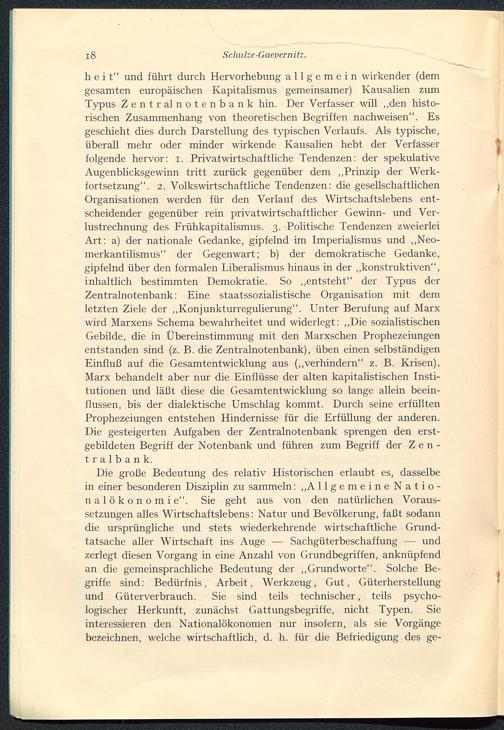 18 Schulze-Gaevernitz.

heit" und führt durch Hervorhebung allgemein wirkender (dem gesamten europäischen Kapitalismus gemeinsamer) Kausalien zum Typus Zentralnotenbank hin. Der Verfasser will „den historischen Zusammenhang von theoretischen Begriffen nachweisen". Es geschieht dies durch Darstellung des typischen Verlaufs. Als typische, überall mehr oder minder wirkende Kausalien hebt der Verfasser folgende hervor: 1. Privatwirtschaftliche Tendenzen: der spekulative Augenblicksgewinn tritt zurück gegenüber dem „Prinzip der Werkfortsetzung". 2. Volkswirtschaftliche Tendenzen: die gesellschaftlichen Organisationen werden für den Verlauf des Wirtschaftslebens entscheidender gegenüber rein privatwirtschaftlicher Gewinn- und Verlustrechnung des Frühkapitalismus. 3. Politische Tendenzen zweierlei Art: a) der nationale Gedanke, gipfelnd im Imperialismus und „Neomerkantilismus" der Gegenwart; b) der demokratische Gedanke, gipfelnd über den formalen Liberalismus hinaus in der „konstruktiven", inhaltlich bestimmten Demokratie. So „entsteht" der Typus der Zentralnotenbank: Eine staatssozialistische Organisation mit dem letzten Ziele der „Konjunkturregulierung". Unter Berufung auf Marx wird Marxens Schema bewahrheitet und widerlegt: „Die sozialistischen Gebilde, die in Übereinstimmung mit den Marxschen Prophezeiungen entstanden sind (z. B. die Zentralnotenbank), üben einen selbständigen Einfluß auf die Gesamtentwicklung aus („verhindern" z. B. Krisen). Marx behandelt aber nur die Einflüsse der alten kapitalistischen Institutionen und läßt diese die Gesamtentwicklung so lange allein beeinflussen, bis der dialektische Umschlag kommt. Durch seine erfüllten Prophezeiungen entstehen Hindernisse für die Erfüllung der anderen. Die gesteigerten Aufgaben der Zentralnotenbank sprengen den erstgebildeten Begriff der Notenbank und führen zum Begriff der Zentralbank.

Die große Bedeutung des relativ Historischen erlaubt es, dasselbe in einer besonderen Disziplin zu sammeln: „Allgemeine Nationalökonomie". Sie geht aus von den natürlichen Voraussetzungen alles Wirtschaftslebens: Natur und Bevölkerung, faßt sodann die ursprüngliche und stets wiederkehrende wirtschaftliche Grundtatsache aller Wirtschaft ins Auge — Sachgüterbeschaffung — und zerlegt diesen Vorgang in eine Anzahl von Grundbegriffen, anknüpfend an die gemeinsprachliche Bedeutung der „Grundworte". Solche Begriffe sind: Bedürfnis, Arbeit, Werkzeug, Gut, Güterherstellung und Güterverbrauch. Sie sind teils technischer, teils psychologischer Herkunft, zunächst Gattungsbegriffe, nicht Typen. Sie interessieren den Nationalökonomen nur insofern, als sie Vorgänge bezeichnen, welche wirtschaftlich, d. h. für die Befriedigung des ge-